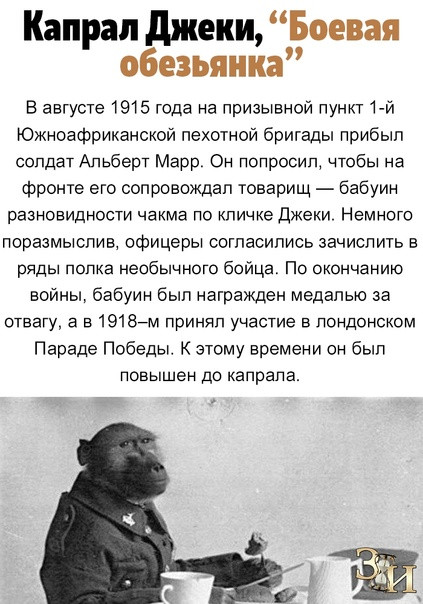 Капрал Джеки, “Боевая обезьянка”

В августе 1915 года на призывной пункт 1-й Южноафриканской пехотной бригады прибыл солдат Альберт Марр. Он попросил, чтобы на фронте его сопровождал товарищ — бабуин разновидности чакма по кличке Джеки. Немного поразмыслив, офицеры согласились зачислить в ряды полка необычного бойца. По окончанию войны, бабуин был награжден медалью за отвагу, а в 1918–м принял участие в лондонском Параде Победы. К этому времени он был повышен до капрала.

ЗИ